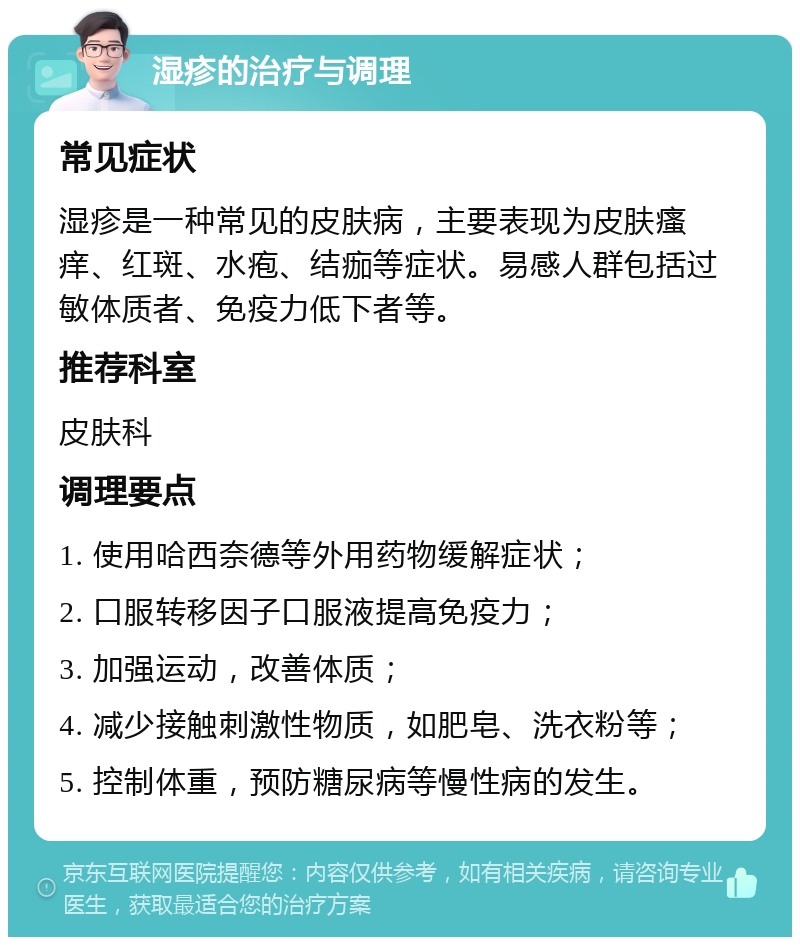 湿疹的治疗与调理

常见症状

湿疹是一种常见的皮肤病，主要表现为皮肤瘙痒、红斑、水疱、结痂等症状。易感人群包括过敏体质者、免疫力低下者等。

推荐科室

皮肤科

调理要点

1. 使用哈西奈德等外用药物缓解症状；

2. 口服转移因子口服液提高免疫力；

3. 加强运动，改善体质；

4. 减少接触刺激性物质，如肥皂、洗衣粉等；

5. 控制体重，预防糖尿病等慢性病的发生。

京东互联网医院提醒您：内容仅供参考，如有相关疾病，请咨询专业医生，获取最适合您的治疗方案